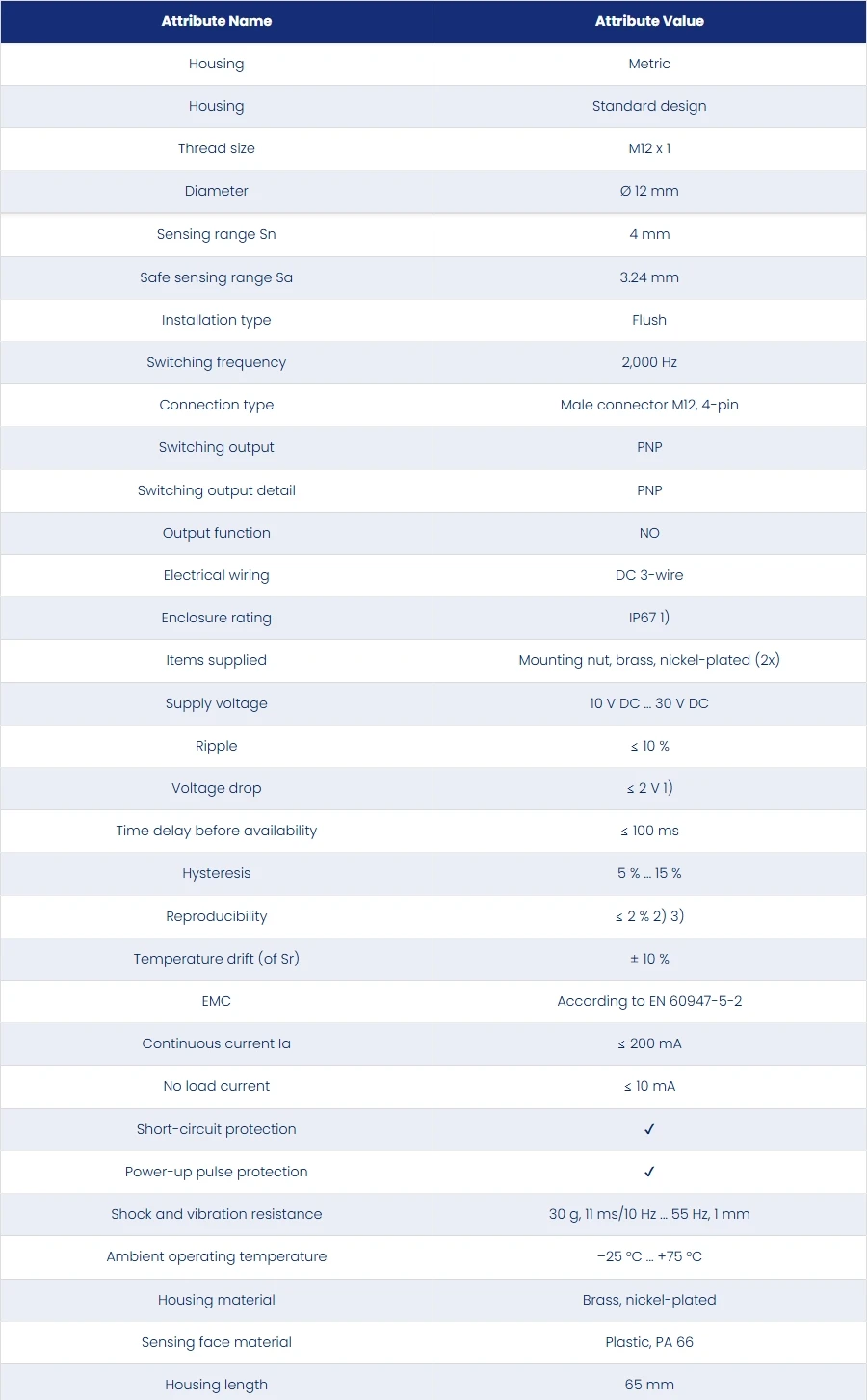 | Attribute Name | Attribute Value |
|---|---|
| Housing | Metric |
| Housing | Standard design |
| Thread size | M12 x 1 |
| Diameter | Ø 12 mm |
| Sensing range Sn | 4 mm |
| Safe sensing range Sa | 3.24 mm |
| Installation type | Flush |
| Switching frequency | 2,000 Hz |
| Connection type | Male connector M12, 4-pin |
| Switching output | PNP |
| Switching output detail | PNP |
| Output function | NO |
| Electrical wiring | DC 3-wire |
| Enclosure rating | IP67 1) |
| Items supplied | Mounting nut, brass, nickel-plated (2x) |
| Supply voltage | 10 V DC ... 30 V DC |
| Ripple | ≤ 10 % |
| Voltage drop | ≤ 2 V 1) |
| Time delay before availability | ≤ 100 ms |
| Hysteresis | 5 % ... 15 % |
| Reproducibility | ≤ 2 % 2) 3) |
| Temperature drift (of Sr) | ± 10 % |
| EMC | According to EN 60947-5-2 |
| Continuous current Ia | ≤ 200 mA |
| No load current | ≤ 10 mA |
| Short-circuit protection | ✓ |
| Power-up pulse protection | ✓ |
| Shock and vibration resistance | 30 g, 11 ms/10 Hz ... 55 Hz, 1 mm |
| Ambient operating temperature | –25 °C ... +75 °C |
| Housing material | Brass, nickel-plated |
| Sensing face material | Plastic, PA 66 |
| Housing length | 65 mm |